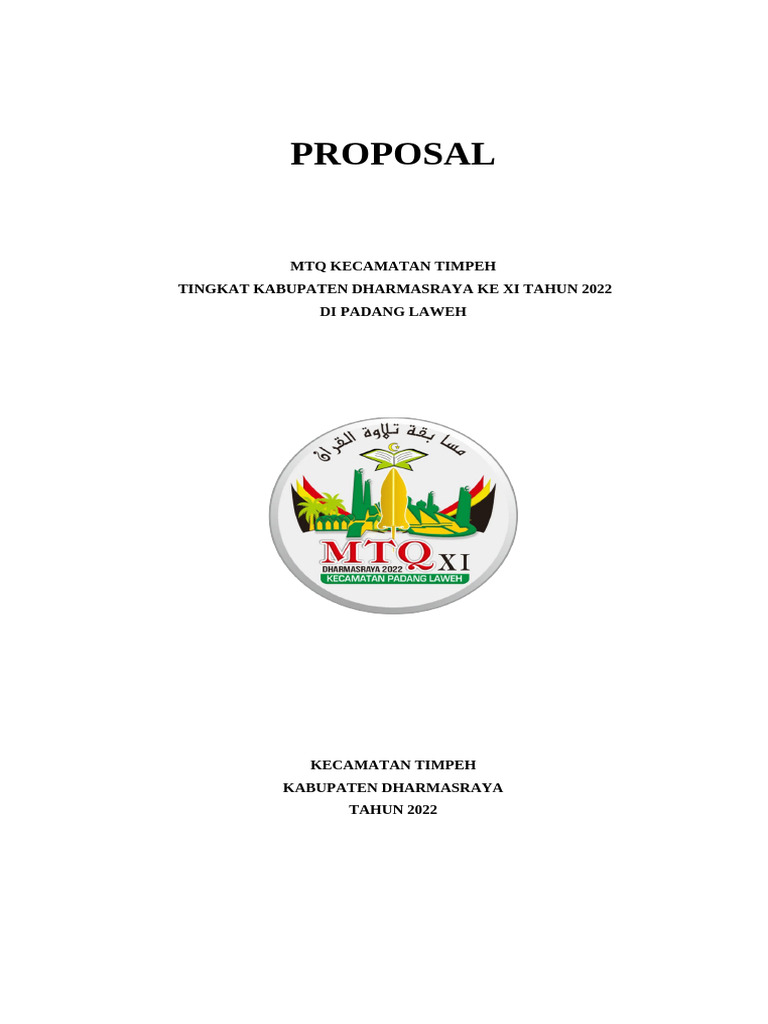 PROPOSAL

MTQ KECAMATAN TIMPEH
TINGKAT KABUPATEN DHARMASRAYA KE XI TAHUN 2022
DI PADANG LAWEH

مسابقة تلاوة القرآن

MTQ XI
DHARMASRAYA 2022
KECAMATAN PADANG LAWEH

KECAMATAN TIMPEH
KABUPATEN DHARMASRAYA
TAHUN 2022